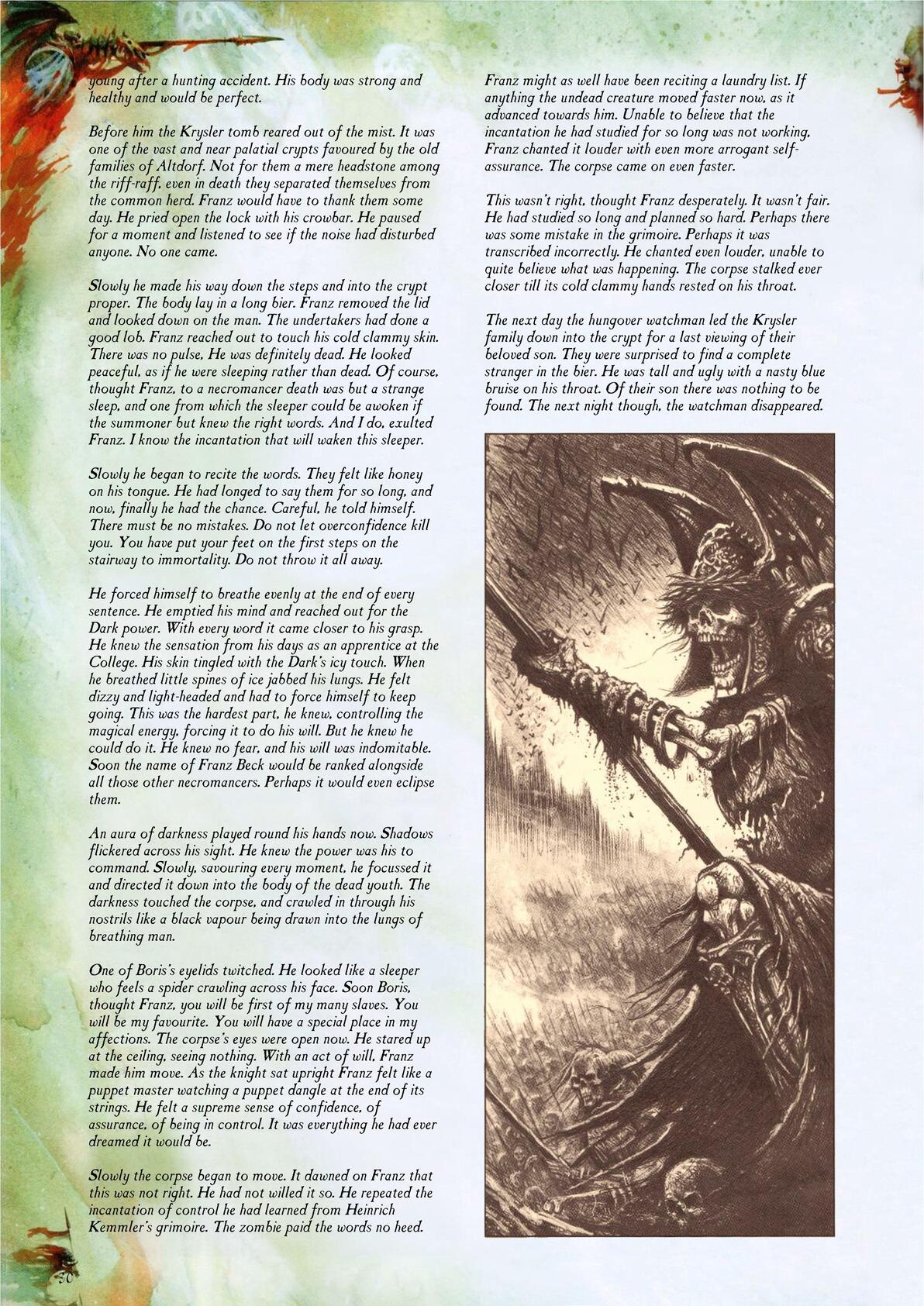 young after a hunting accident. His body was strong and healthy and would be perfect.

Before him the Krysler tomb reared out of the mist. It was one of the vast and near palatial crypts favoured by the old families of Altdorf. Not for them a mere headstone among the riff-raff, even in death they separated themselves from the common herd. Franz would have to thank them some day. He pried open the lock with his crowbar. He paused for a moment and listened to see if the noise had disturbed anyone. No one came.

Slowly he made his way down the steps and into the crypt proper. The body lay in a long bier. Franz removed the lid and looked down on the man. The undertakers had done a good lob. Franz reached out to touch his cold clammy skin. There was no pulse. He was definitely dead. He looked peaceful, as if he were sleeping rather than dead. Of course, thought Franz, to a necromancer death was but a strange sleep, and one from which the sleeper could be awoken if the summoner but knew the right words. And I do, exulted Franz. I know the incantation that will waken this sleeper.

Slowly he began to recite the words. They felt like honey on his tongue. He had longed to say them for so long, and now, finally he had the chance. Careful, he told himself. There must be no mistakes. Do not let overconfidence kill you. You have put your feet on the first steps on the stairway to immortality. Do not throw it all away.

He forced himself to breathe evenly at the end of every sentence. He emptied his mind and reached out for the Dark power. With every word it came closer to his grasp. He knew the sensation from his days as an apprentice at the College. His skin tingled with the Dark's icy touch. When he breathed little spines of ice jabbed his lungs. He felt dizzy and light-headed and had to force himself to keep going. This was the hardest part, he knew, controlling the magical energy, forcing it to do his will. But he knew he could do it. He knew no fear, and his will was indomitable. Soon the name of Franz Beck would be ranked alongside all those other necromancers. Perhaps it would even eclipse them.

An aura of darkness played round his hands now. Shadows flickered across his sight. He knew the power was his to command. Slowly, savouring every moment, he focussed it and directed it down into the body of the dead youth. The darkness touched the corpse, and crawled in through his nostrils like a black vapour being drawn into the lungs of breathing man.

One of Boris's eyelids twitched. He looked like a sleeper who feels a spider crawling across his face. Soon Boris, thought Franz, you will be first of my many slaves. You will be my favourite. You will have a special place in my affections. The corpse's eyes were open now. He stared up at the ceiling, seeing nothing. With an act of will, Franz made him move. As the knight sat upright Franz felt like a puppet master watching a puppet dangle at the end of its strings. He felt a supreme sense of confidence, of assurance, of being in control. It was everything he had ever dreamed it would be.

Slowly the corpse began to move. It dawned on Franz that this was not right. He had not willed it so. He repeated the incantation of control he had learned from Heinrich Kemmler's grimoire. The zombie paid the words no heed.

Franz might as well have been reciting a laundry list. If anything the undead creature moved faster now, as it advanced towards him. Unable to believe that the incantation he had studied for so long was not working, Franz chanted it louder with even more arrogant self-assurance. The corpse came on even faster.

This wasn't right, thought Franz desperately. It wasn't fair. He had studied so long and planned so hard. Perhaps there was some mistake in the grimoire. Perhaps it was transcribed incorrectly. He chanted even louder, unable to quite believe what was happening. The corpse stalked ever closer till its cold clammy hands rested on his throat.

The next day the hungover watchman led the Krysler family down into the crypt for a last viewing of their beloved son. They were surprised to find a complete stranger in the bier. He was tall and ugly with a nasty blue bruise on his throat. Of their son there was nothing to be found. The next night though, the watchman disappeared.

30